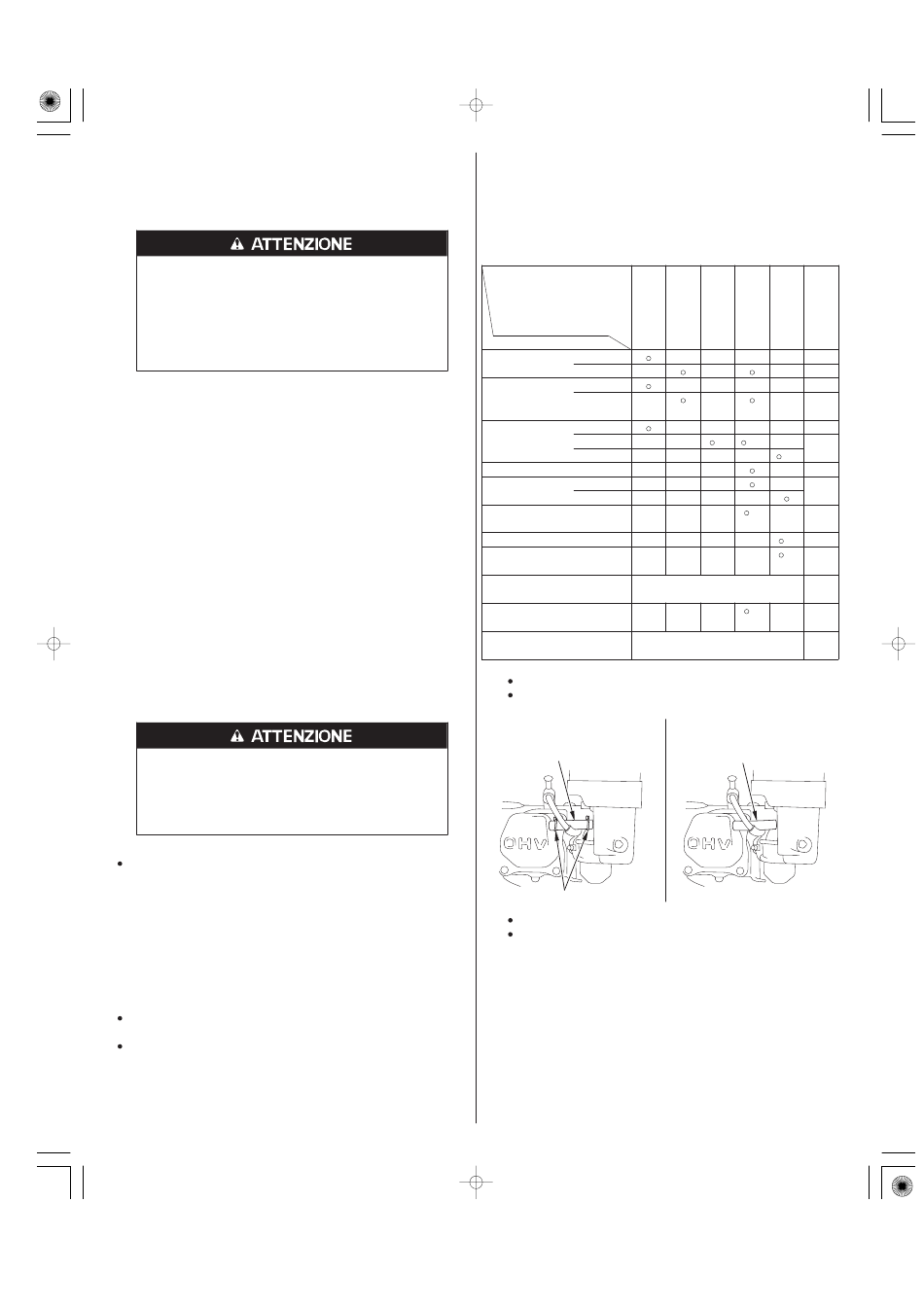 ATTENZIONE

ATTENZIONE

OHV

OHV